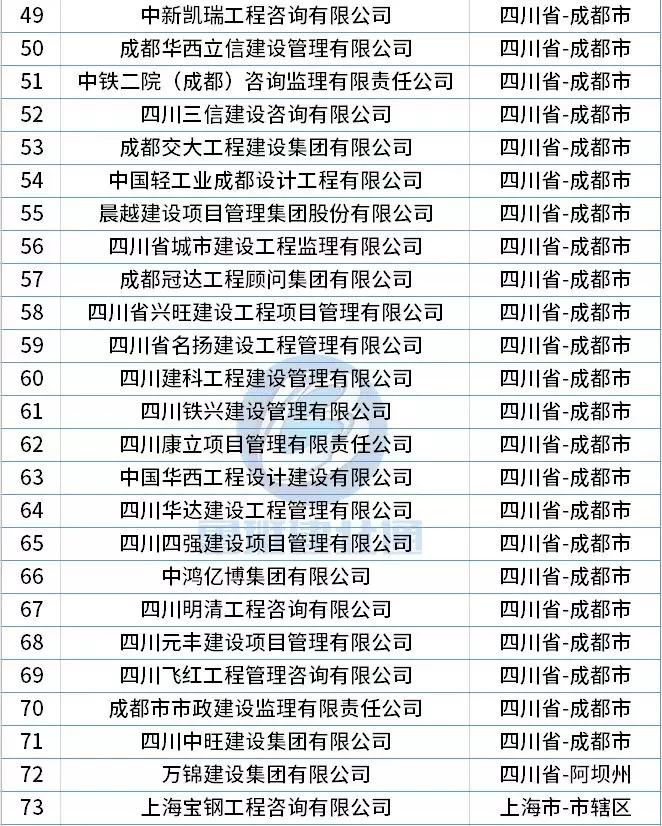 | 49 | 中新凯瑞工程咨询有限公司 | 四川省-成都市 |
|---|---|---|
| 50 | 成都华西立信建设管理有限公司 | 四川省-成都市 |
| 51 | 中铁二院（成都）咨询监理有限责任公司 | 四川省-成都市 |
| 52 | 四川三信建设咨询有限公司 | 四川省-成都市 |
| 53 | 成都交大工程建设集团有限公司 | 四川省-成都市 |
| 54 | 中国轻工业成都设计工程有限公司 | 四川省-成都市 |
| 55 | 晨越建设项目管理集团股份有限公司 | 四川省-成都市 |
| 56 | 四川省城市建设工程监理有限公司 | 四川省-成都市 |
| 57 | 成都冠达工程顾问集团有限公司 | 四川省-成都市 |
| 58 | 四川省兴旺建设工程项目管理有限公司 | 四川省-成都市 |
| 59 | 四川省名扬建设工程管理有限公司 | 四川省-成都市 |
| 60 | 四川建科工程建设管理有限公司 | 四川省-成都市 |
| 61 | 四川铁兴建设管理有限公司 | 四川省-成都市 |
| 62 | 四川康立项目管理有限责任公司 | 四川省-成都市 |
| 63 | 中国华西工程设计建设有限公司 | 四川省-成都市 |
| 64 | 四川华达建设工程管理有限公司 | 四川省-成都市 |
| 65 | 四川四强建设项目管理有限公司 | 四川省-成都市 |
| 66 | 中鸿亿博集团有限公司 | 四川省-成都市 |
| 67 | 四川明清工程咨询有限公司 | 四川省-成都市 |
| 68 | 四川元丰建设项目管理有限公司 | 四川省-成都市 |
| 69 | 四川飞红工程管理咨询有限公司 | 四川省-成都市 |
| 70 | 成都市市政建设监理有限责任公司 | 四川省-成都市 |
| 71 | 四川中旺建设集团有限公司 | 四川省-成都市 |
| 72 | 万锦建设集团有限公司 | 四川省-阿坝州 |
| 73 | 上海宝钢工程咨询有限公司 | 上海市-市辖区 |